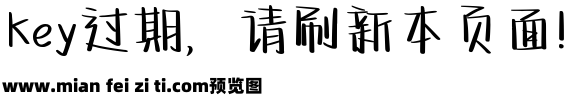 Key过期，请刷新本页面！

www.mian fei zi ti.com预览图